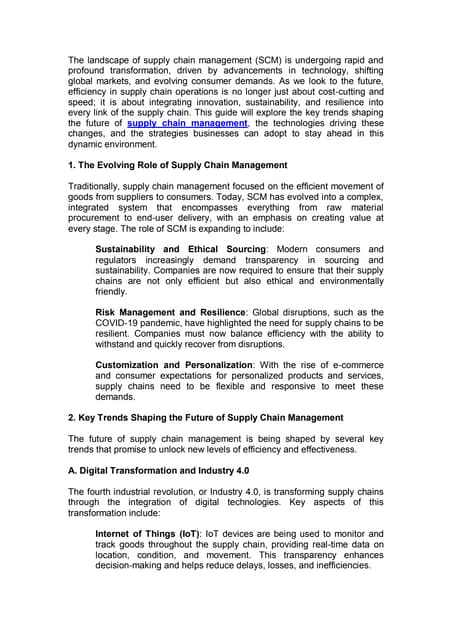 The landscape of supply chain management (SCM) is undergoing rapid and profound transformation, driven by advancements in technology, shifting global markets, and evolving consumer demands. As we look to the future, efficiency in supply chain operations is no longer just about cost-cutting and speed; it is about integrating innovation, sustainability, and resilience into every link of the supply chain. This guide will explore the key trends shaping the future of supply chain management, the technologies driving these changes, and the strategies businesses can adopt to stay ahead in this dynamic environment.

1. The Evolving Role of Supply Chain Management

Traditionally, supply chain management focused on the efficient movement of goods from suppliers to consumers. Today, SCM has evolved into a complex, integrated system that encompasses everything from raw material procurement to end-user delivery, with an emphasis on creating value at every stage. The role of SCM is expanding to include:

Sustainability and Ethical Sourcing: Modern consumers and regulators increasingly demand transparency in sourcing and sustainability. Companies are now required to ensure that their supply chains are not only efficient but also ethical and environmentally friendly.

Risk Management and Resilience: Global disruptions, such as the COVID-19 pandemic, have highlighted the need for supply chains to be resilient. Companies must now balance efficiency with the ability to withstand and quickly recover from disruptions.

Customization and Personalization: With the rise of e-commerce and consumer expectations for personalized products and services, supply chains need to be flexible and responsive to meet these demands.

2. Key Trends Shaping the Future of Supply Chain Management

The future of supply chain management is being shaped by several key trends that promise to unlock new levels of efficiency and effectiveness.

A. Digital Transformation and Industry 4.0

The fourth industrial revolution, or Industry 4.0, is transforming supply chains through the integration of digital technologies. Key aspects of this transformation include:

Internet of Things (IoT): IoT devices are being used to monitor and track goods throughout the supply chain, providing real-time data on location, condition, and movement. This transparency enhances decision-making and helps reduce delays, losses, and inefficiencies.